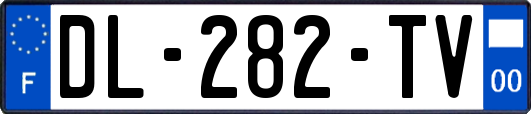 F
DL-282-TV
00